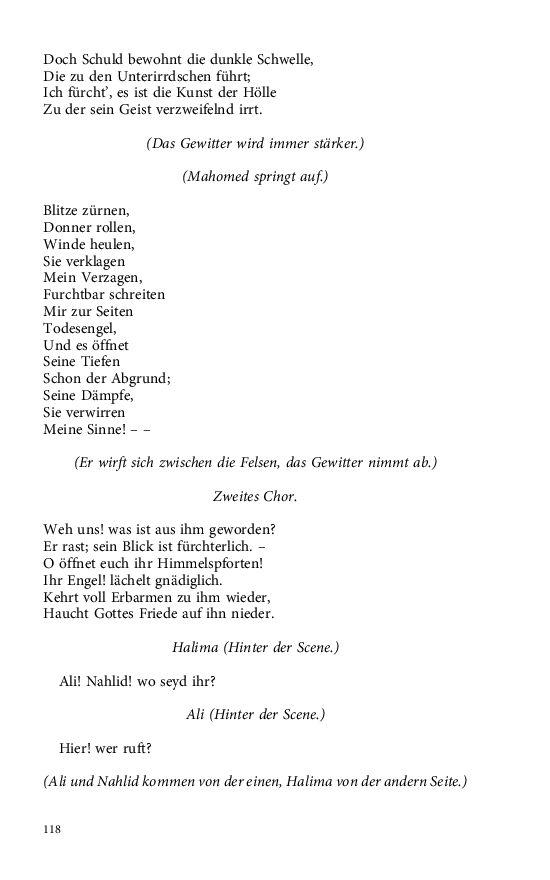 Doch Schuld bewohnt die dunkle Schwelle,
Die zu den Unterirrdschen führt;
Ich fürcht', es ist die Kunst der Hölle
Zu der sein Geist verzweifelnd irrt.

(Das Gewitter wird immer stärker.)

(Mahomed springt auf.)

Blitze zürnen,
Donner rollen,
Winde heulen,
Sie verklagen
Mein Verzagen,
Furchtbar schreiten
Mir zur Seiten
Todesengel,
Und es öffnet
Seine Tiefen
Schon der Abgrund;
Seine Dämpfe,
Sie verwirren
Meine Sinne! – –

(Er wirft sich zwischen die Felsen, das Gewitter nimmt ab.)

Zweites Chor.

Weh uns! was ist aus ihm geworden?
Er rast; sein Blick ist fürchterlich. –
O öffnet euch ihr Himmelspforten!
Ihr Engel! lächelt gnädiglich.
Kehrt voll Erbarmen zu ihm wieder,
Haucht Gottes Friede auf ihn nieder.

Halima (Hinter der Scene.)

Ali! Nahlid! wo seyd ihr?

Ali (Hinter der Scene.)

Hier! wer ruft?

(Ali und Nahlid kommen von der einen, Halima von der andern Seite.)

118